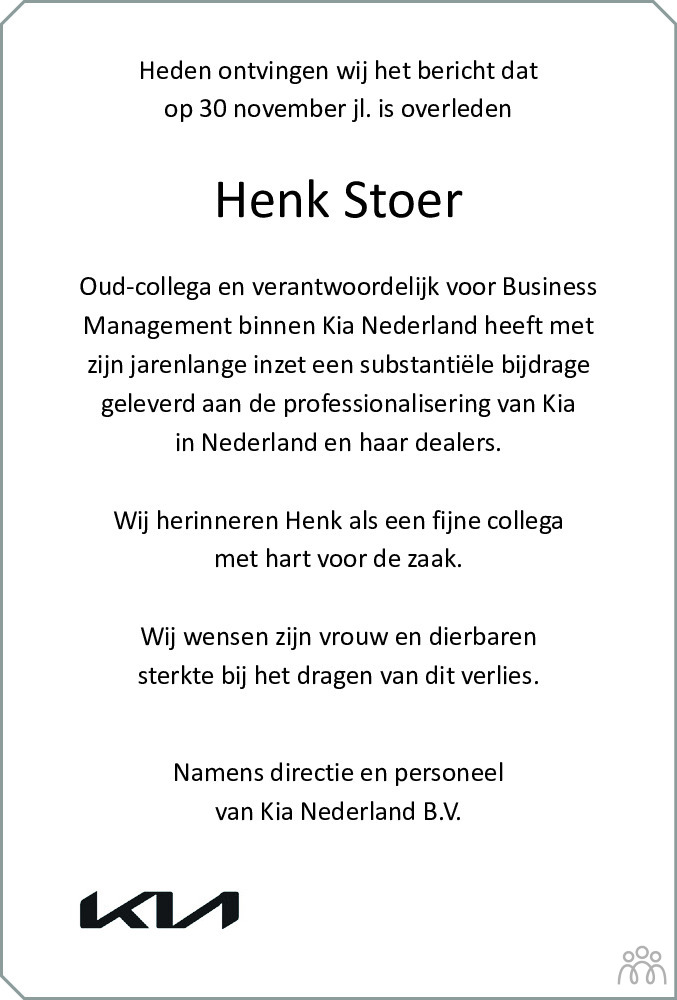 Heden ontvingen wij het bericht dat op 30 november jl. is overleden

Henk Stoer

Oud-collega en verantwoordelijk voor Business Management binnen Kia Nederland heeft met zijn jarenlange inzet een substantiële bijdrage geleverd aan de professionalisering van Kia in Nederland en haar dealers.

Wij herinneren Henk als een fijne collega met hart voor de zaak.

Wij wensen zijn vrouw en dierbaren sterkte bij het dragen van dit verlies.

Namens directie en personeel
van Kia Nederland B.V.

KIA